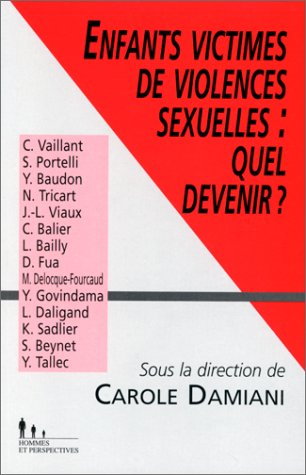 ENFANTS VICTIMES DE VIOLENCES SEXUELLES : QUEL DEVENIR ?

C. Vaillant
S. Portelli
Y. Baudon
N. Tricart
J.-L. Viaux
C. Balier
L. Bailly
D. Fua
M. Delocque-Fourcaud
Y. Govindama
L. Daligand
K. Sadlier
S. Beynet
Y. Tallec

Sous la direction de
CAROLE DAMIANI

HOMMES ET PERSPECTIVES